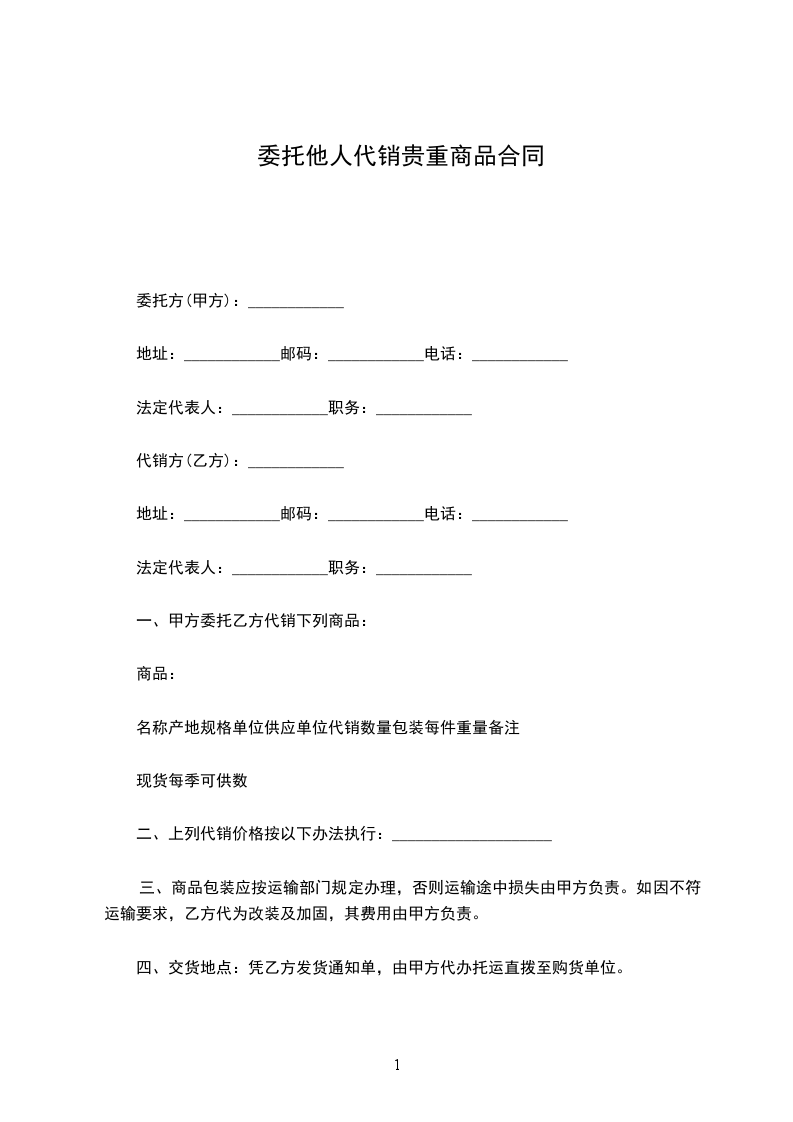 委托他人代销贵重商品合同

委托方(甲方)：____________

地址：____________邮码：____________电话：____________

法定代表人：____________职务：____________

代销方(乙方)：____________

地址：____________邮码：____________电话：____________

法定代表人：____________职务：____________

一、甲方委托乙方代销下列商品：

商品：

名称产地规格单位供应单位代销数量包装每件重量备注

现货每季可供数

二、上列代销价格按以下办法执行：____________________

三、商品包装应按运输部门规定办理，否则运输途中损失由甲方负责。如因不符运输要求，乙方代为改装及加固，其费用由甲方负责。

四、交货地点：凭乙方发货通知单，由甲方代办托运直拨至购货单位。

1